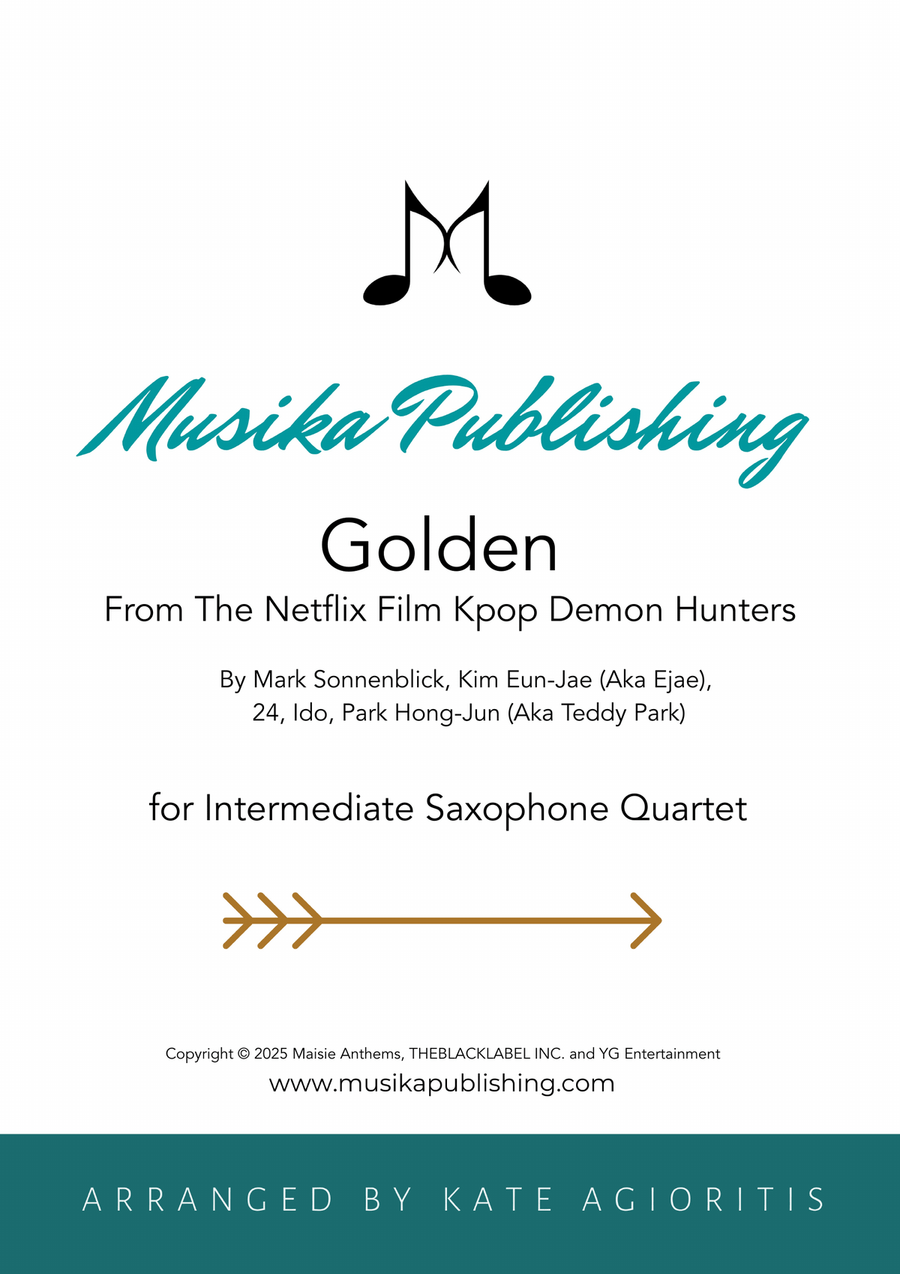 Musika Publishing

Golden

From The Netflix Film Kpop Demon Hunters

By Mark Sonnenblick, Kim Eun-Jae (Aka Ejae), 24, Ido, Park Hong-Jun (Aka Teddy Park)

for Intermediate Saxophone Quartet

Copyright © 2025 Maisie Anthems, THEBLACKLABEL INC. and YG Entertainment

www.musikapublishing.com

ARRANGED BY KATE AGIORITIS